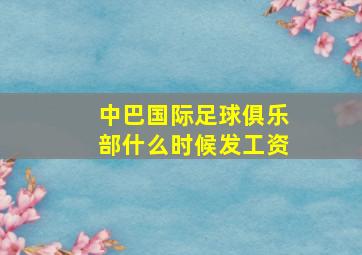 中巴国际足球俱乐部什么时候发工资